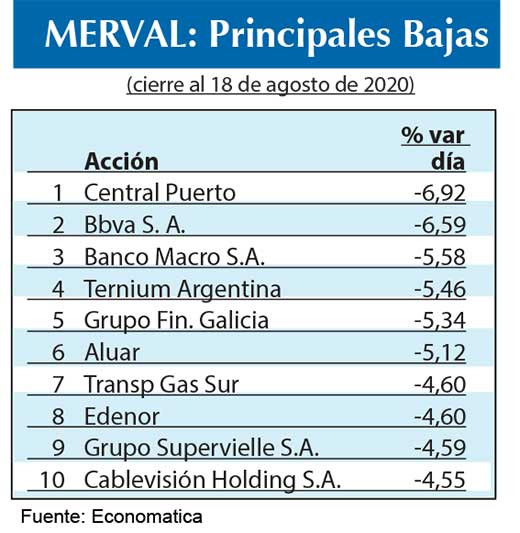 MERVAL: Principales Bajas

(cierre al 18 de agosto de 2020)

| | Acción | % var día |
|---|---|---|
| 1 | Central Puerto | -6,92 |
| 2 | Bbva S. A. | -6,59 |
| 3 | Banco Macro S.A. | -5,58 |
| 4 | Ternium Argentina | -5,46 |
| 5 | Grupo Fin. Galicia | -5,34 |
| 6 | Aluar | -5,12 |
| 7 | Transp Gas Sur | -4,60 |
| 8 | Edenor | -4,60 |
| 9 | Grupo Supervielle S.A. | -4,59 |
| 10 | Cablevisión Holding S.A. | -4,55 |

Fuente: Economatica